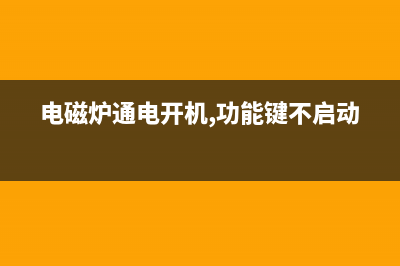 电磁炉通电开机,功能键不启动